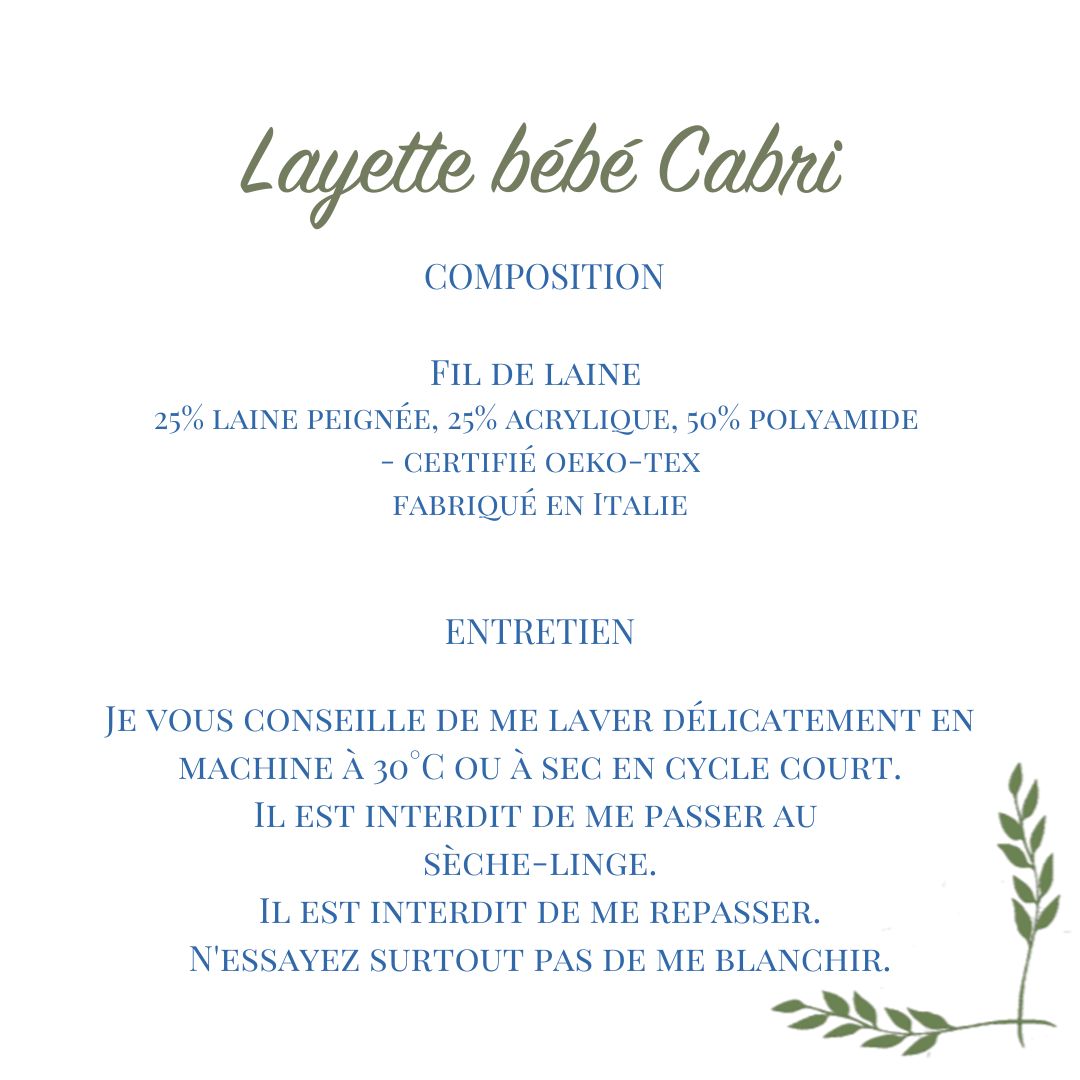 Layette bébé Cabri

COMPOSITION

Fil de laine
25% laine peignée, 25% acrylique, 50% polyamide
- certifié oeko-tex
fabriqué en Italie

ENTRETIEN

Je vous conseille de me laver délicatement en machine à 30°C ou à sec en cycle court.
Il est interdit de me passer au sèche-linge.
Il est interdit de me repasser.
N'essayez surtout pas de me blanchir.